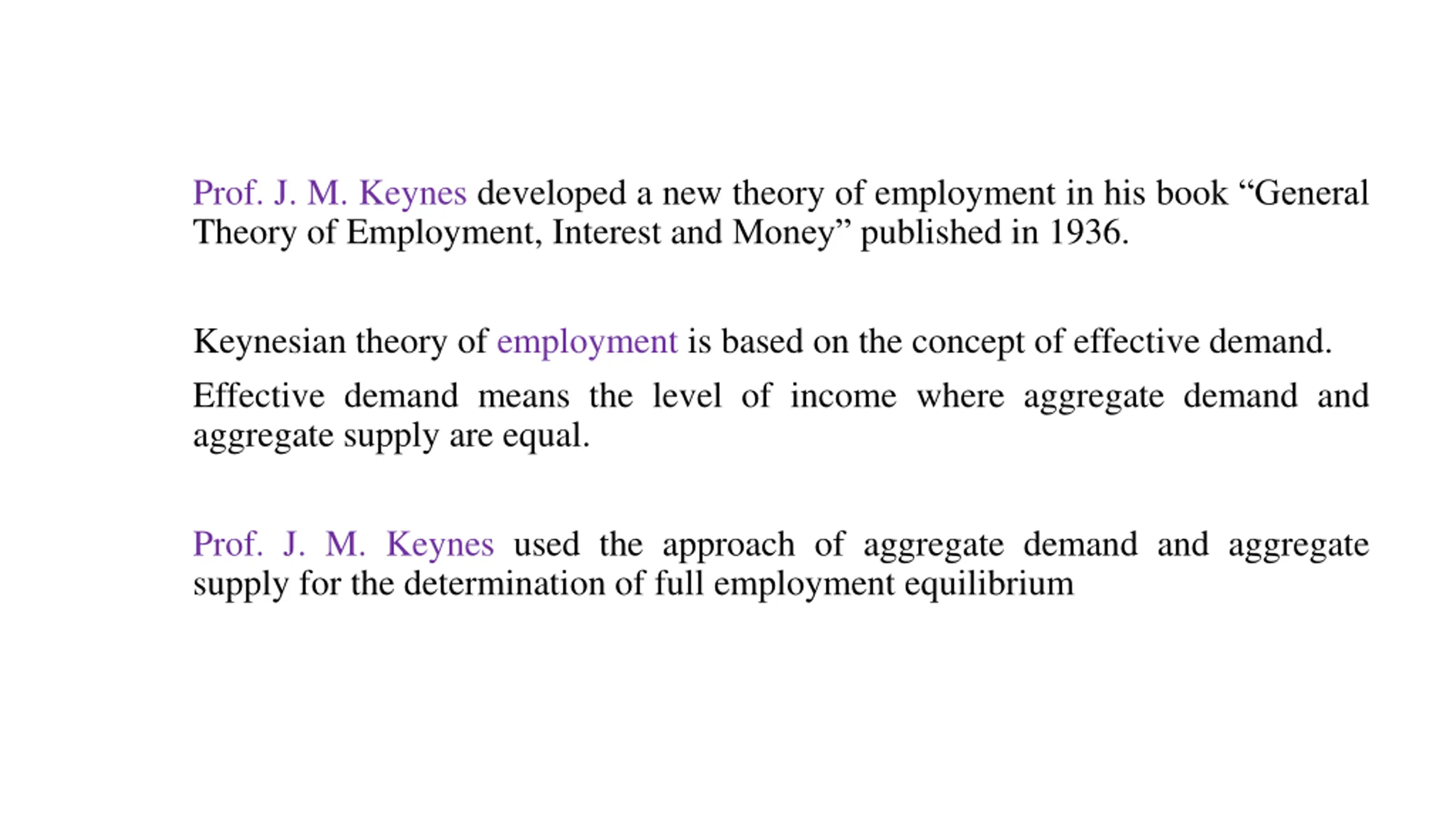 Prof. J. M. Keynes developed a new theory of employment in his book “General Theory of Employment, Interest and Money” published in 1936.

Keynesian theory of employment is based on the concept of effective demand.

Effective demand means the level of income where aggregate demand and aggregate supply are equal.

Prof. J. M. Keynes used the approach of aggregate demand and aggregate supply for the determination of full employment equilibrium